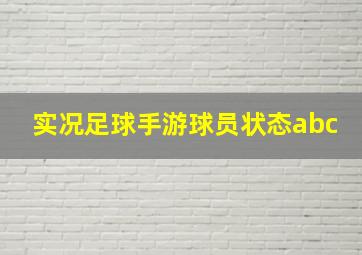 实况足球手游球员状态abc